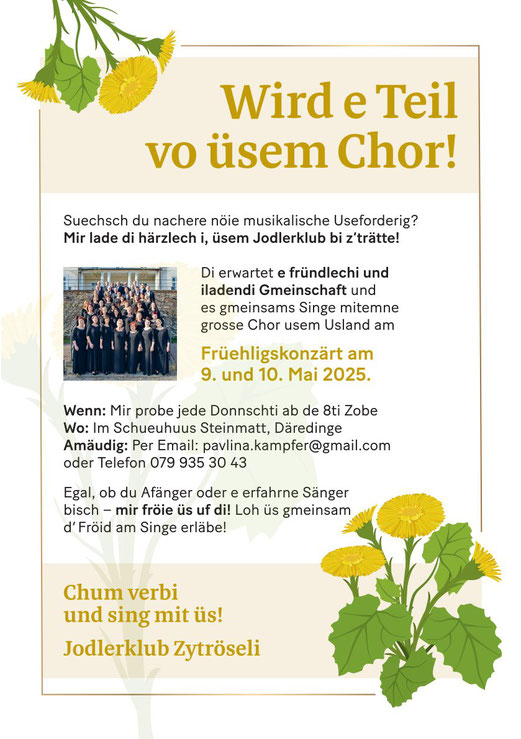 Wird e Teil vo üsem Chor!

Suechsch du nachere nöie musikalische Useforderig? Mir lade di härzlech i, üsem Jodlerklub bi z'trätte!

Di erwartet e fründlechi und iladendi Gmeinschaft und es gmeinsams Singe mitemne grosse Chor usem Usland am

Früehligskonzärt am 9. und 10. Mai 2025.

Wenn: Mir probe jede Donnschti ab de 8ti Zobe
Wo: Im Schueuhuus Steinmatt, Däredinge
Amäudig: Per Email: pavlina.kampfer@gmail.com oder Telefon 079 935 30 43

Egal, ob du Afänger oder e erfahrne Sänger bisch – mir fröie üs uf di! Loh üs gmeinsam d' Fröid am Singe erläbe!

Chum verbi und sing mit üs!

Jodlerklub Zytröseli